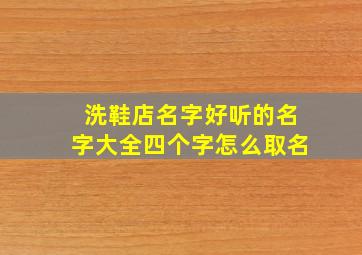 洗鞋店名字好听的名字大全四个字怎么取名